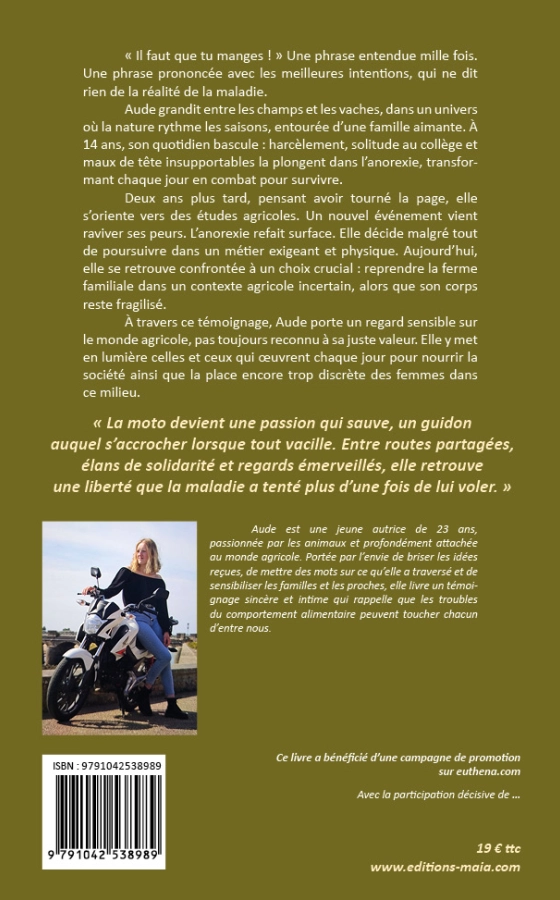 « Il faut que tu manges ! » Une phrase entendue mille fois. Une phrase prononcée avec les meilleures intentions, qui ne dit rien de la réalité de la maladie.

Aude grandit entre les champs et les vaches, dans un univers où la nature rythme les saisons, entourée d'une famille aimante. À 14 ans, son quotidien bascule : harcèlement, solitude au collège et maux de tête insupportables la plongent dans l'anorexie, transformant chaque jour en combat pour survivre.

Deux ans plus tard, pensant avoir tourné la page, elle s'oriente vers des études agricoles. Un nouvel événement vient raviver ses peurs. L'anorexie refait surface. Elle décide malgré tout de poursuivre dans un métier exigeant et physique. Aujourd'hui, elle se retrouve confrontée à un choix crucial : reprendre la ferme familiale dans un contexte agricole incertain, alors que son corps reste fragilisé.

À travers ce témoignage, Aude porte un regard sensible sur le monde agricole, pas toujours reconnu à sa juste valeur. Elle y met en lumière celles et ceux qui œuvrent chaque jour pour nourrir la société ainsi que la place encore trop discrète des femmes dans ce milieu.

« La moto devient une passion qui sauve, un guidon auquel s'accrocher lorsque tout vacille. Entre routes partagées, élans de solidarité et regards émerveillés, elle retrouve une liberté que la maladie a tenté plus d'une fois de lui voler. »

Aude est une jeune autrice de 23 ans, passionnée par les animaux et profondément attachée au monde agricole. Portée par l'envie de briser les idées reçues, de mettre des mots sur ce qu'elle a traversé et de sensibiliser les familles et les proches, elle livre un témoignage sincère et intime qui rappelle que les troubles du comportement alimentaire peuvent toucher chacun d'entre nous.

ISBN : 9791042538989

9 791042 538989

Ce livre a bénéficié d'une campagne de promotion sur euthena.com

Avec la participation décisive de ...

19 € ttc

www.editions-maia.com